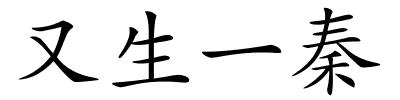 又生一秦